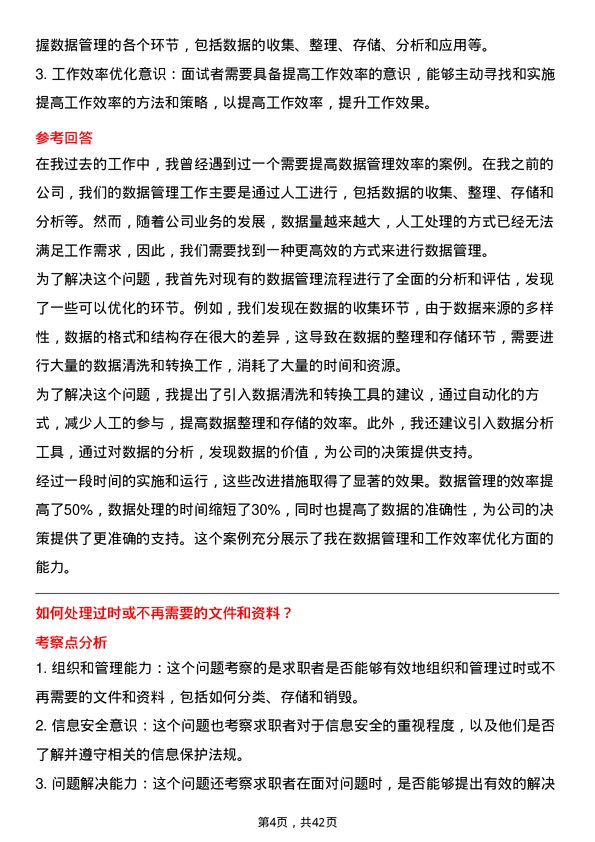 握数据管理的各个环节，包括数据的收集、整理、存储、分析和应用等。

3. 工作效率优化意识：面试者需要具备提高工作效率的意识，能够主动寻找和实施提高工作效率的方法和策略，以提高工作效率，提升工作效果。

参考回答

在我过去的工作中，我曾经遇到过一个需要提高数据管理效率的案例。在我之前的公司，我们的数据管理工作主要是通过人工进行，包括数据的收集、整理、存储和分析等。然而，随着公司业务的发展，数据量越来越大，人工处理的方式已经无法满足工作需求，因此，我们需要找到一种更高效的方式来进行数据管理。

为了解决这个问题，我首先对现有的数据管理流程进行了全面的分析和评估，发现了一些可以优化的环节。例如，我们发现在数据的收集环节，由于数据来源的多样性，数据的格式和结构存在很大的差异，这导致在数据的整理和存储环节，需要进行大量的数据清洗和转换工作，消耗了大量的时间和资源。

为了解决这个问题，我提出了引入数据清洗和转换工具的建议，通过自动化的方式，减少人工的参与，提高数据整理和存储的效率。此外，我还建议引入数据分析工具，通过对数据的分析，发现数据的价值，为公司的决策提供支持。

经过一段时间的实施和运行，这些改进措施取得了显著的效果。数据管理的效率提高了50%，数据处理的时间缩短了30%，同时也提高了数据的准确性，为公司的决策提供了更准确的支持。这个案例充分展示了我在数据管理和工作效率优化方面的能力。

如何处理过时或不再需要的文件和资料？

考察点分析

1. 组织和管理能力：这个问题考察的是求职者是否能够有效地组织和管理过时或不再需要的文件和资料，包括如何分类、存储和销毁。

2. 信息安全意识：这个问题也考察求职者对于信息安全的重视程度，以及他们是否了解并遵守相关的信息保护法规。

3. 问题解决能力：这个问题还考察求职者在面对问题时，是否能够提出有效的解决

第4页，共42页